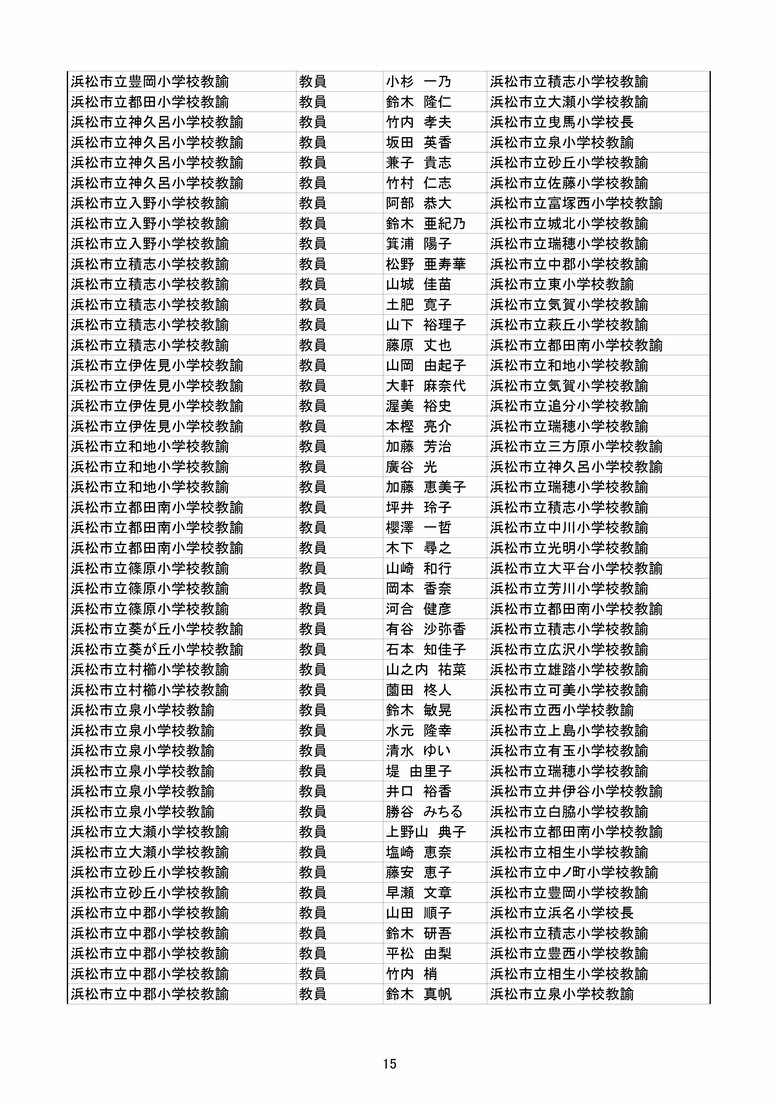 | 浜松市立豊岡小学校教諭 | 教員 | 小杉　一乃 | 浜松市立積志小学校教諭 |
|---|---|---|---|
| 浜松市立都田小学校教諭 | 教員 | 鈴木　隆仁 | 浜松市立大瀬小学校教諭 |
| 浜松市立神久呂小学校教諭 | 教員 | 竹内　孝夫 | 浜松市立曳馬小学校長 |
| 浜松市立神久呂小学校教諭 | 教員 | 坂田　英香 | 浜松市立泉小学校教諭 |
| 浜松市立神久呂小学校教諭 | 教員 | 兼子　貴志 | 浜松市立砂丘小学校教諭 |
| 浜松市立神久呂小学校教諭 | 教員 | 竹村　仁志 | 浜松市立佐藤小学校教諭 |
| 浜松市立入野小学校教諭 | 教員 | 阿部　恭大 | 浜松市立富塚西小学校教諭 |
| 浜松市立入野小学校教諭 | 教員 | 鈴木　亜紀乃 | 浜松市立城北小学校教諭 |
| 浜松市立入野小学校教諭 | 教員 | 箕浦　陽子 | 浜松市立瑞穂小学校教諭 |
| 浜松市立積志小学校教諭 | 教員 | 松野　亜寿華 | 浜松市立中郡小学校教諭 |
| 浜松市立積志小学校教諭 | 教員 | 山城　佳苗 | 浜松市立東小学校教諭 |
| 浜松市立積志小学校教諭 | 教員 | 土肥　寛子 | 浜松市立気賀小学校教諭 |
| 浜松市立積志小学校教諭 | 教員 | 山下　裕理子 | 浜松市立萩丘小学校教諭 |
| 浜松市立積志小学校教諭 | 教員 | 藤原　丈也 | 浜松市立都田南小学校教諭 |
| 浜松市立伊佐見小学校教諭 | 教員 | 山岡　由起子 | 浜松市立和地小学校教諭 |
| 浜松市立伊佐見小学校教諭 | 教員 | 大軒　麻奈代 | 浜松市立気賀小学校教諭 |
| 浜松市立伊佐見小学校教諭 | 教員 | 渥美　裕史 | 浜松市立追分小学校教諭 |
| 浜松市立伊佐見小学校教諭 | 教員 | 本樫　亮介 | 浜松市立瑞穂小学校教諭 |
| 浜松市立和地小学校教諭 | 教員 | 加藤　芳治 | 浜松市立三方原小学校教諭 |
| 浜松市立和地小学校教諭 | 教員 | 廣谷　光 | 浜松市立神久呂小学校教諭 |
| 浜松市立和地小学校教諭 | 教員 | 加藤　恵美子 | 浜松市立瑞穂小学校教諭 |
| 浜松市立都田南小学校教諭 | 教員 | 坪井　玲子 | 浜松市立積志小学校教諭 |
| 浜松市立都田南小学校教諭 | 教員 | 櫻澤　一哲 | 浜松市立中川小学校教諭 |
| 浜松市立都田南小学校教諭 | 教員 | 木下　尋之 | 浜松市立光明小学校教諭 |
| 浜松市立篠原小学校教諭 | 教員 | 山崎　和行 | 浜松市立大平台小学校教諭 |
| 浜松市立篠原小学校教諭 | 教員 | 岡本　香奈 | 浜松市立芳川小学校教諭 |
| 浜松市立篠原小学校教諭 | 教員 | 河合　健彦 | 浜松市立都田南小学校教諭 |
| 浜松市立葵が丘小学校教諭 | 教員 | 有谷　沙弥香 | 浜松市立積志小学校教諭 |
| 浜松市立葵が丘小学校教諭 | 教員 | 石本　知佳子 | 浜松市立広沢小学校教諭 |
| 浜松市立村櫛小学校教諭 | 教員 | 山之内　祐菜 | 浜松市立雄踏小学校教諭 |
| 浜松市立村櫛小学校教諭 | 教員 | 薗田　柊人 | 浜松市立可美小学校教諭 |
| 浜松市立泉小学校教諭 | 教員 | 鈴木　敏晃 | 浜松市立西小学校教諭 |
| 浜松市立泉小学校教諭 | 教員 | 水元　隆幸 | 浜松市立上島小学校教諭 |
| 浜松市立泉小学校教諭 | 教員 | 清水　ゆい | 浜松市立有玉小学校教諭 |
| 浜松市立泉小学校教諭 | 教員 | 堤　由里子 | 浜松市立瑞穂小学校教諭 |
| 浜松市立泉小学校教諭 | 教員 | 井口　裕香 | 浜松市立井伊谷小学校教諭 |
| 浜松市立泉小学校教諭 | 教員 | 勝谷　みちる | 浜松市立白脇小学校教諭 |
| 浜松市立大瀬小学校教諭 | 教員 | 上野山　典子 | 浜松市立都田南小学校教諭 |
| 浜松市立大瀬小学校教諭 | 教員 | 塩崎　恵奈 | 浜松市立相生小学校教諭 |
| 浜松市立砂丘小学校教諭 | 教員 | 藤安　恵子 | 浜松市立中ノ町小学校教諭 |
| 浜松市立砂丘小学校教諭 | 教員 | 早瀬　文章 | 浜松市立豊岡小学校教諭 |
| 浜松市立中郡小学校教諭 | 教員 | 山田　順子 | 浜松市立浜名小学校長 |
| 浜松市立中郡小学校教諭 | 教員 | 鈴木　研吾 | 浜松市立積志小学校教諭 |
| 浜松市立中郡小学校教諭 | 教員 | 平松　由梨 | 浜松市立豊西小学校教諭 |
| 浜松市立中郡小学校教諭 | 教員 | 竹内　梢 | 浜松市立相生小学校教諭 |
| 浜松市立中郡小学校教諭 | 教員 | 鈴木　真帆 | 浜松市立泉小学校教諭 |

15